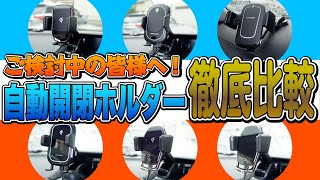 ご検討中の皆様へ！
自動開閉ホルダー 徹底比較